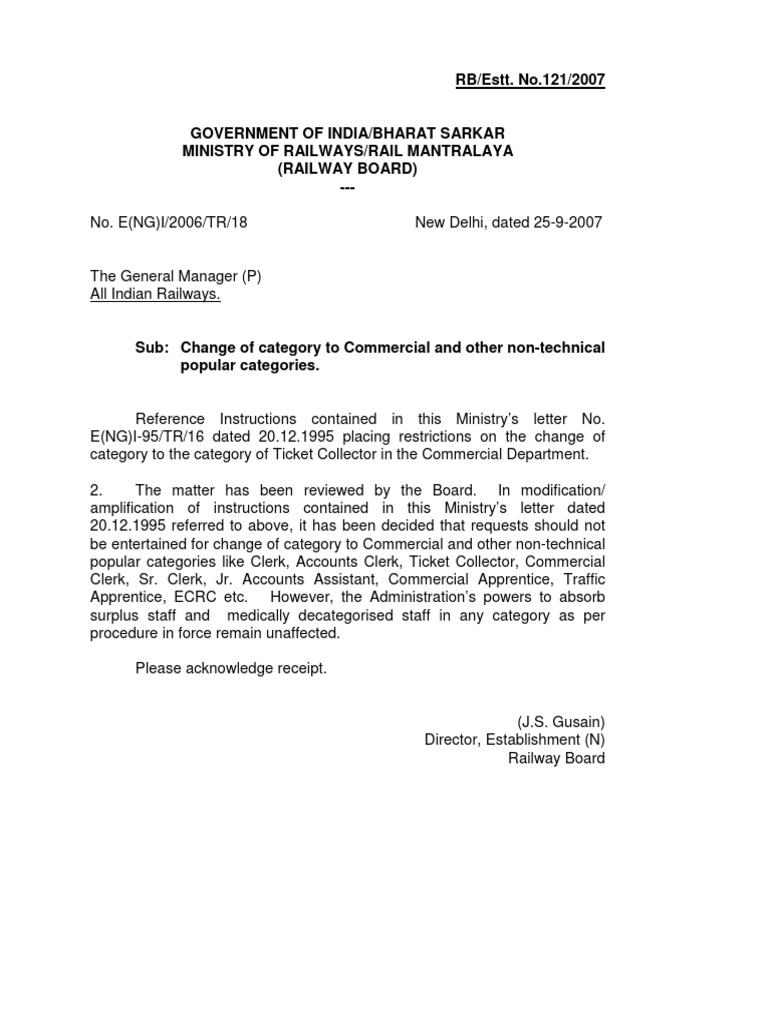 RB/Estt. No.121/2007

GOVERNMENT OF INDIA/BHARAT SARKAR
MINISTRY OF RAILWAYS/RAIL MANTRALAYA
(RAILWAY BOARD)
---

No. E(NG)I/2006/TR/18 New Delhi, dated 25-9-2007

The General Manager (P)
All Indian Railways.

Sub: Change of category to Commercial and other non-technical popular categories.

Reference Instructions contained in this Ministry's letter No. E(NG)I-95/TR/16 dated 20.12.1995 placing restrictions on the change of category to the category of Ticket Collector in the Commercial Department.

2. The matter has been reviewed by the Board. In modification/ amplification of instructions contained in this Ministry's letter dated 20.12.1995 referred to above, it has been decided that requests should not be entertained for change of category to Commercial and other non-technical popular categories like Clerk, Accounts Clerk, Ticket Collector, Commercial Clerk, Sr. Clerk, Jr. Accounts Assistant, Commercial Apprentice, Traffic Apprentice, ECRC etc. However, the Administration's powers to absorb surplus staff and medically decategorised staff in any category as per procedure in force remain unaffected.

Please acknowledge receipt.

(J.S. Gusain)
Director, Establishment (N)
Railway Board